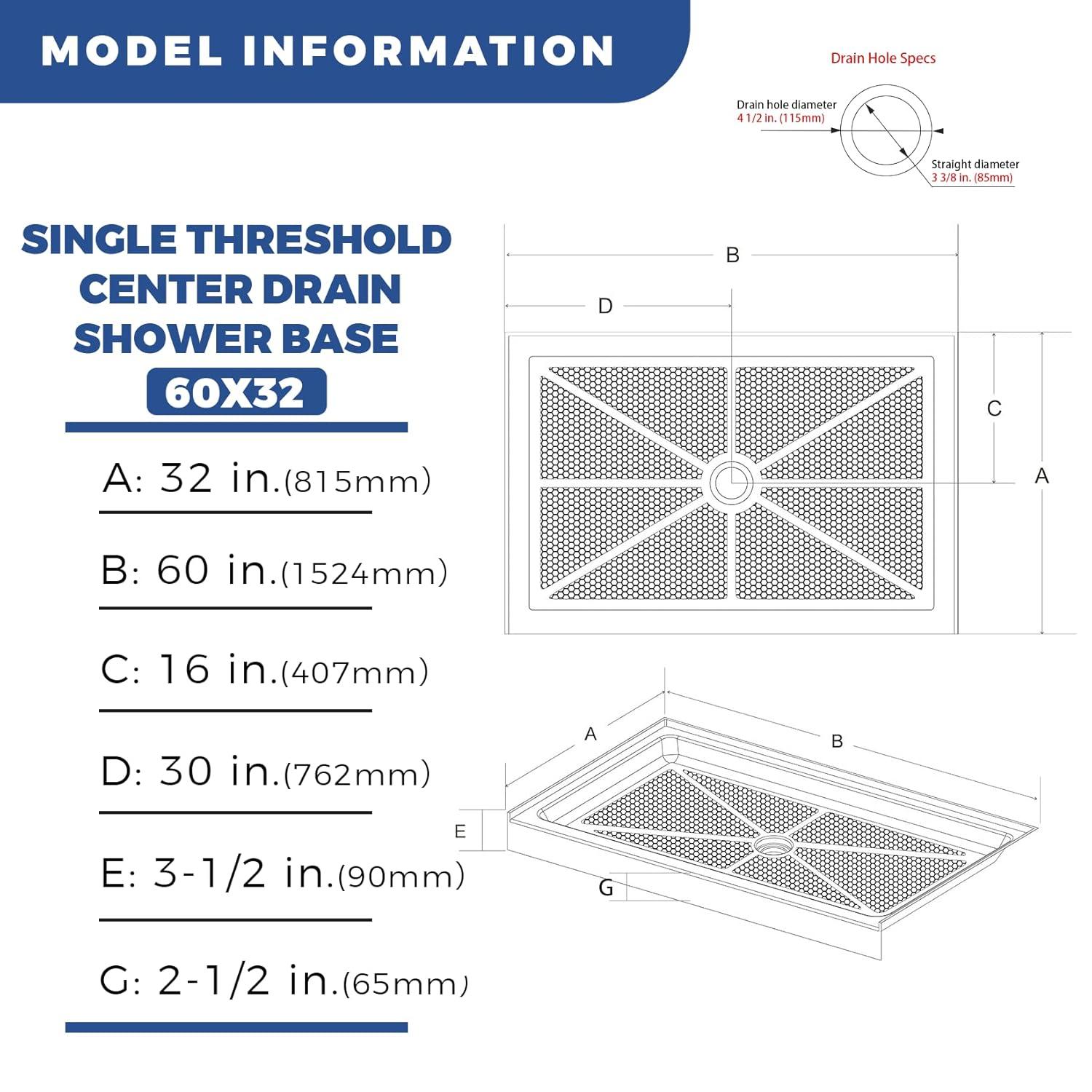 MODEL INFORMATION

Drain Hole Specs

Drain hole diameter
4 1/2 in. (115mm)

Straight diameter
3 3/8 in. (85mm)

SINGLE THRESHOLD CENTER DRAIN SHOWER BASE
60X32

A: 32 in.(815mm)

B: 60 in.(1524mm)

C: 16 in.(407mm)

D: 30 in.(762mm)

E: 3-1/2 in.(90mm)

G: 2-1/2 in.(65mm)

B
D
C
A

A
B
E
G